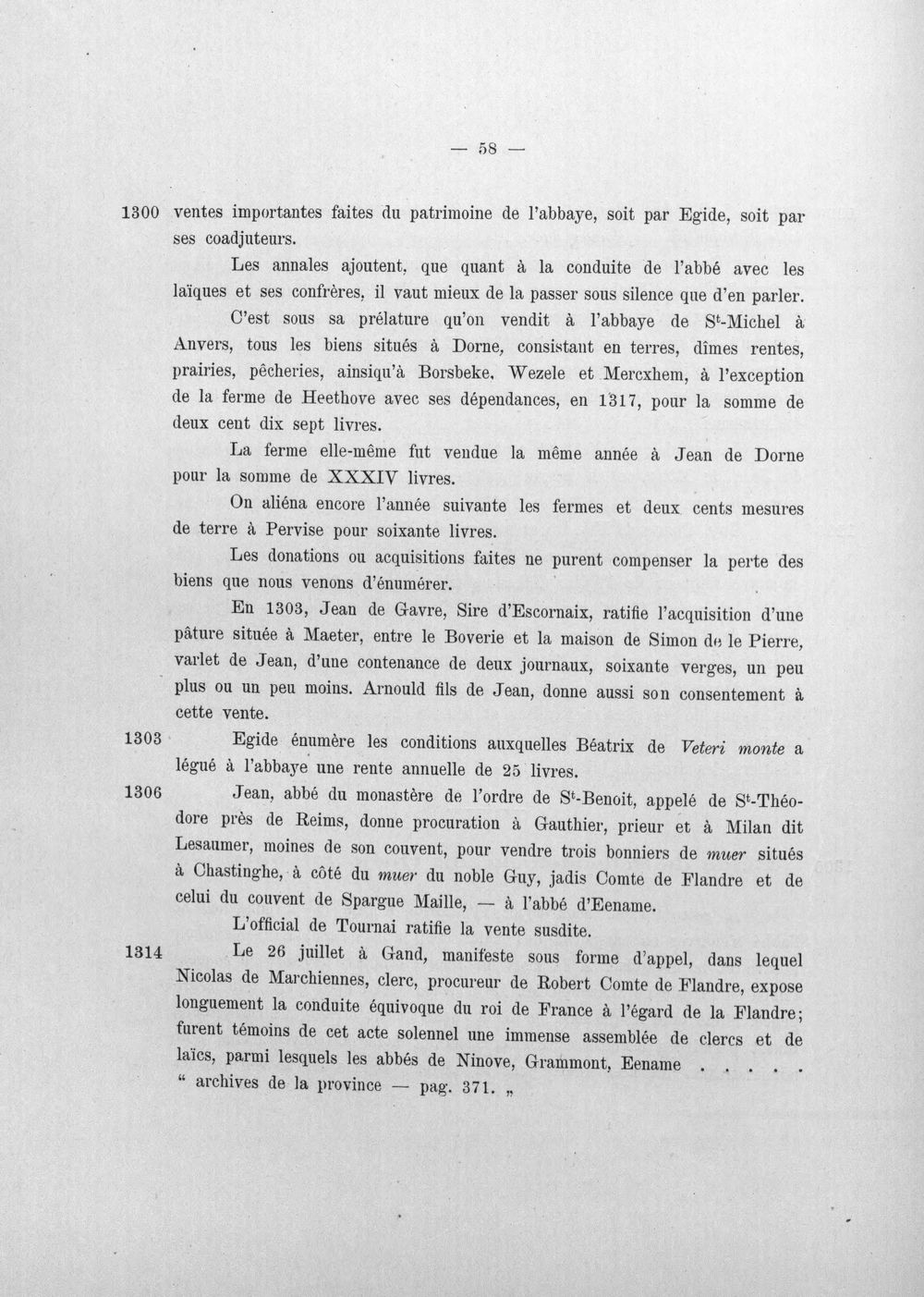 — 58 —

1300 ventes importantes faites du patrimoine de l'abbaye, soit par Egide, soit par ses coadjuteurs.

Les annales ajoutent, que quant à la conduite de l'abbé avec les laïques et ses confrères, il vaut mieux de la passer sous silence que d'en parler.

C'est sous sa prélature qu'on vendit à l'abbaye de $S^{t}$-Michel à Anvers, tous les biens situés à Dorne, consistant en terres, dîmes rentes, prairies, pêcheries, ainsiqu'à Borsbeke, Wezele et Mercxhem, à l'exception de la ferme de Heethove avec ses dépendances, en 1317, pour la somme de deux cent dix sept livres.

La ferme elle-même fut vendue la même année à Jean de Dorne pour la somme de XXXIV livres.

On aliéna encore l'année suivante les fermes et deux cents mesures de terre à Pervise pour soixante livres.

Les donations ou acquisitions faites ne purent compenser la perte des biens que nous venons d'énumérer.

En 1303, Jean de Gavre, Sire d'Escornaix, ratifie l'acquisition d'une pâture située à Maeter, entre le Boverie et la maison de Simon de le Pierre, varlet de Jean, d'une contenance de deux journaux, soixante verges, un peu plus ou un peu moins. Arnould fils de Jean, donne aussi son consentement à cette vente.

1303 Egide énumère les conditions auxquelles Béatrix de Veteri monte a légué à l'abbaye une rente annuelle de 25 livres.

1306 Jean, abbé du monastère de l'ordre de $S^{t}$-Benoit, appelé de $S^{t}$-Théodore près de Reims, donne procuration à Gauthier, prieur et à Milan dit Lesaumer, moines de son couvent, pour vendre trois bonniers de muer situés à Chastinghe, à côté du muer du noble Guy, jadis Comte de Flandre et de celui du couvent de Spargue Maille, — à l'abbé d'Eename.

L'official de Tournai ratifie la vente susdite.

1314 Le 26 juillet à Gand, manifeste sous forme d'appel, dans lequel Nicolas de Marchiennes, clerc, procureur de Robert Comte de Flandre, expose longuement la conduite équivoque du roi de France à l'égard de la Flandre; furent témoins de cet acte solennel une immense assemblée de clercs et de laïcs, parmi lesquels les abbés de Ninove, Grammont, Eename . . . . . " archives de la province — pag. 371. „